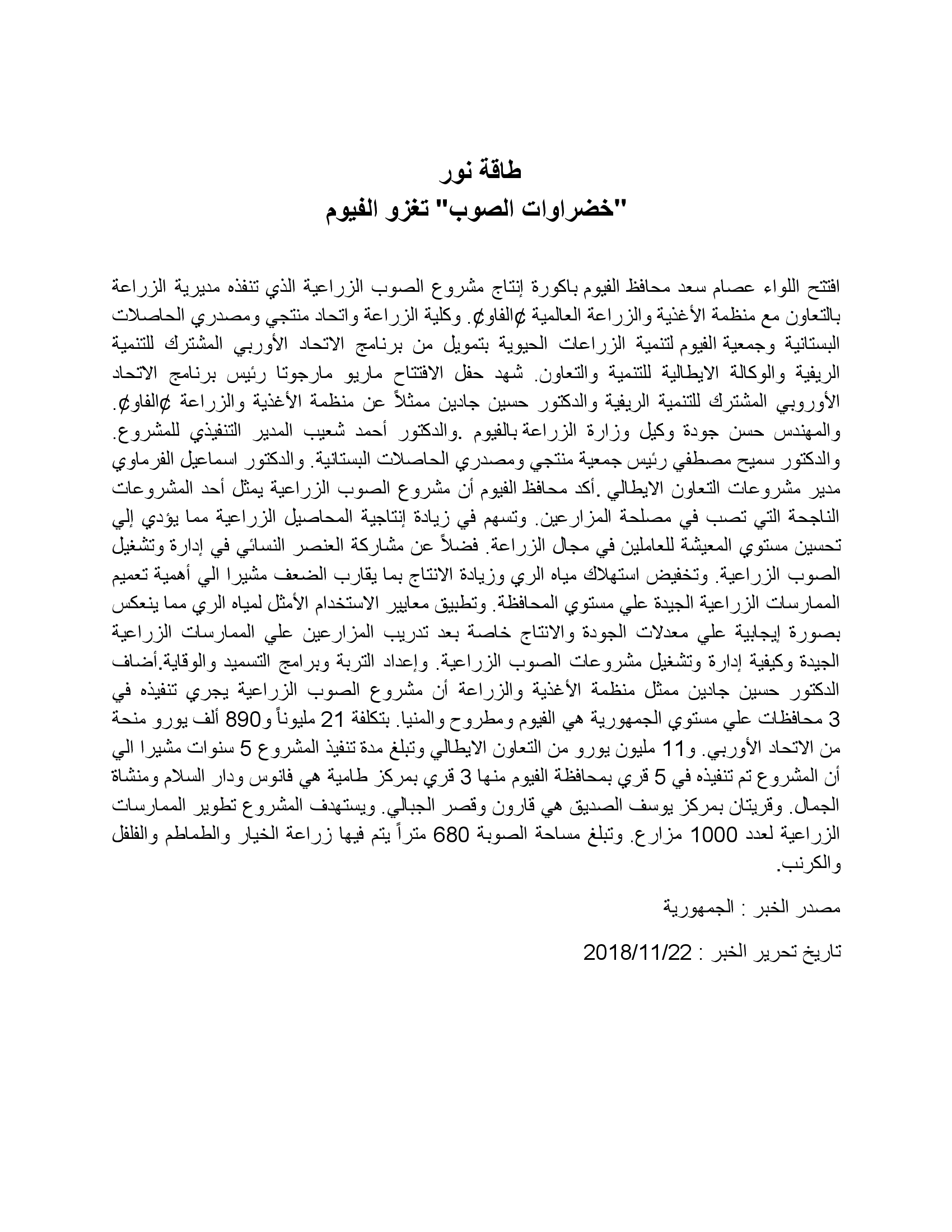 طاقة نور
"خضراوات الصوب" تغزو الفيوم

افتتح اللواء عصام سعد محافظ الفيوم باكورة إنتاج مشروع الصوب الزراعية الذي تنفذه مديرية الزراعة بالتعاون مع منظمة الأغذية والزراعة العالمية ¢الفاو¢. وكلية الزراعة واتحاد منتجي ومصدري الحاصلات البستانية وجمعية الفيوم لتنمية الزراعات الحيوية بتمويل من برنامج الاتحاد الأوربي المشترك للتنمية الريفية والوكالة الايطالية للتنمية والتعاون. شهد حفل الافتتاح ماريو مارجوتا رئيس برنامج الاتحاد الأوروبي المشترك للتنمية الريفية والدكتور حسين جادين ممثلاً عن منظمة الأغذية والزراعة ¢الفاو¢. والمهندس حسن جودة وكيل وزارة الزراعة بالفيوم .والدكتور أحمد شعيب المدير التنفيذي للمشروع. والدكتور سميح مصطفي رئيس جمعية منتجي ومصدري الحاصلات البستانية. والدكتور اسماعيل الفرماوي مدير مشروعات التعاون الايطالي .أكد محافظ الفيوم أن مشروع الصوب الزراعية يمثل أحد المشروعات الناجحة التي تصب في مصلحة المزارعين. وتسهم في زيادة إنتاجية المحاصيل الزراعية مما يؤدي إلي تحسين مستوي المعيشة للعاملين في مجال الزراعة. فضلاً عن مشاركة العنصر النسائي في إدارة وتشغيل الصوب الزراعية. وتخفيض استهلاك مياه الري وزيادة الانتاج بما يقارب الضعف مشيرا الي أهمية تعميم الممارسات الزراعية الجيدة علي مستوي المحافظة. وتطبيق معايير الاستخدام الأمثل لمياه الري مما ينعكس بصورة إيجابية علي معدلات الجودة والانتاج خاصة بعد تدريب المزارعين علي الممارسات الزراعية الجيدة وكيفية إدارة وتشغيل مشروعات الصوب الزراعية. وإعداد التربة وبرامج التسميد والوقاية.أضاف الدكتور حسين جادين ممثل منظمة الأغذية والزراعة أن مشروع الصوب الزراعية يجري تنفيذه في 3 محافظات علي مستوي الجمهورية هي الفيوم ومطروح والمنيا. بتكلفة 21 مليوناً و890 ألف يورو منحة من الاتحاد الأوربي. و11 مليون يورو من التعاون الايطالي وتبلغ مدة تنفيذ المشروع 5 سنوات مشيرا الي أن المشروع تم تنفيذه في 5 قري بمحافظة الفيوم منها 3 قري بمركز طامية هي فانوس ودار السلام ومنشاة الجمال. وقريتان بمركز يوسف الصديق هي قارون وقصر الجبالي. ويستهدف المشروع تطوير الممارسات الزراعية لعدد 1000 مزارع. وتبلغ مساحة الصوبة 680 متراً يتم فيها زراعة الخيار والطماطم والفلفل والكرنب.

مصدر الخبر : الجمهورية

تاريخ تحرير الخبر : 2018/11/22